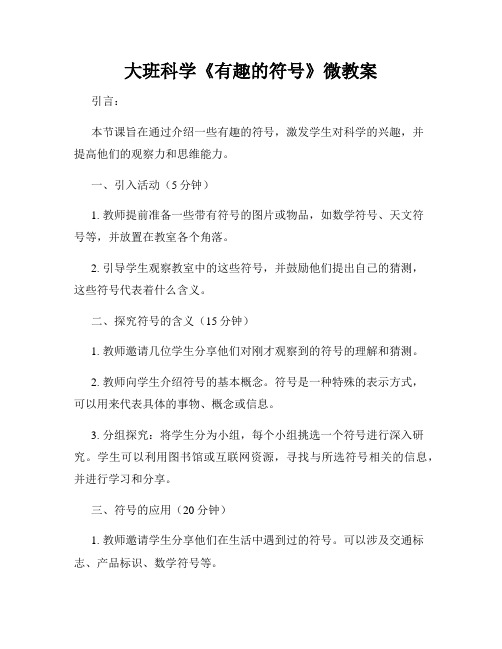 大班科学《有趣的符号》微教案

引言：

本节课旨在通过介绍一些有趣的符号，激发学生对科学的兴趣，并提高他们的观察力和思维能力。

一、引入活动（5分钟）

1. 教师提前准备一些带有符号的图片或物品，如数学符号、天文符号等，并放置在教室各个角落。

2. 引导学生观察教室中的这些符号，并鼓励他们提出自己的猜测，这些符号代表着什么含义。

二、探究符号的含义（15分钟）

1. 教师邀请几位学生分享他们对刚才观察到的符号的理解和猜测。

2. 教师向学生介绍符号的基本概念。符号是一种特殊的表示方式，可以用来代表具体的事物、概念或信息。

3. 分组探究：将学生分为小组，每个小组挑选一个符号进行深入研究。学生可以利用图书馆或互联网资源，寻找与所选符号相关的信息，并进行学习和分享。

三、符号的应用（20分钟）

1. 教师邀请学生分享他们在生活中遇到过的符号。可以涉及交通标志、产品标识、数学符号等。